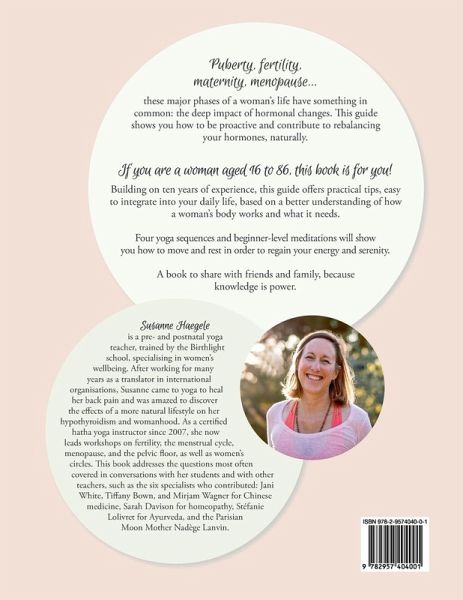 Puberty, fertility, maternity, menopause...

these major phases of a woman's life have something in common: the deep impact of hormonal changes. This guide shows you how to be proactive and contribute to rebalancing your hormones, naturally.

If you are a woman aged 16 to 86, this book is for you!

Building on ten years of experience, this guide offers practical tips, easy to integrate into your daily life, based on a better understanding of how a woman's body works and what it needs.

Four yoga sequences and beginner-level meditations will show you how to move and rest in order to regain your energy and serenity.

A book to share with friends and family, because knowledge is power.

Susanne Haegele is a pre- and postnatal yoga teacher, trained by the Birthlight school, specialising in women's wellbeing. After working for many years as a translator in international organisations, Susanne came to yoga to heal her back pain and was amazed to discover the effects of a more natural lifestyle on her hypothyroidism and womanhood. As a certified hatha yoga instructor since 2007, she now leads workshops on fertility, the menstrual cycle, menopause, and the pelvic floor, as well as women's circles. This book addresses the questions most often covered in conversations with her students and with other teachers, such as the six specialists who contributed: Jani White, Tiffany Bown, and Mirjam Wagner for Chinese medicine, Sarah Davison for homeopathy, Stéfanie Lolivret for Ayurveda, and the Parisian Moon Mother Nadège Lanvin.

ISBN 978-2-9574040-0-1

9 782957 404001